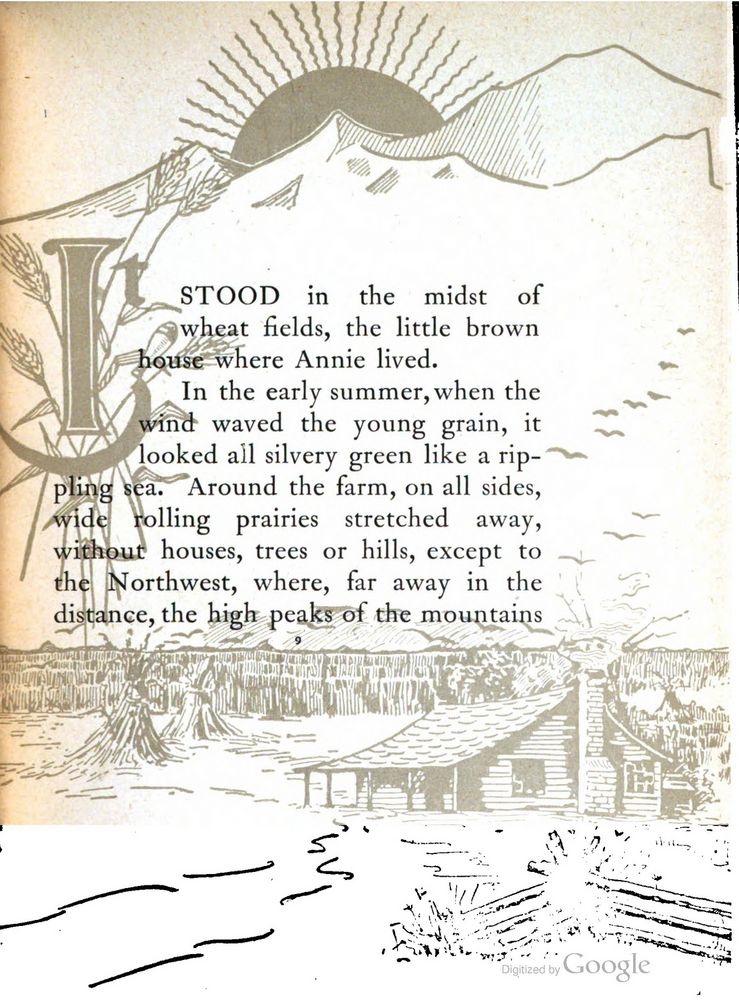 It STOOD in the midst of wheat fields, the little brown house where Annie lived.

In the early summer, when the wind waved the young grain, it looked all silvery green like a rippling sea. Around the farm, on all sides, wide rolling prairies stretched away, without houses, trees or hills, except to the Northwest, where, far away in the distance, the high peaks of the mountains

9

Digitized by Google